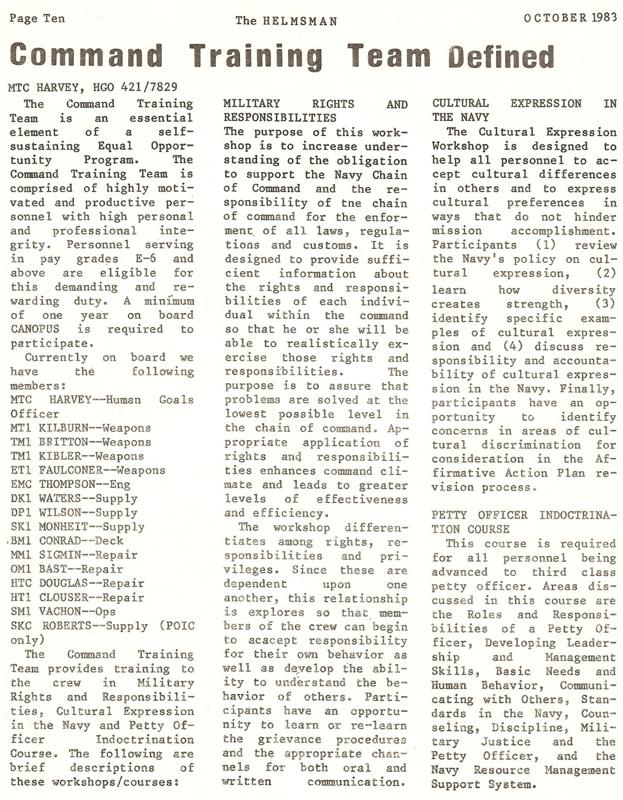 Page Ten

The HELMSMAN

OCTOBER 1983

Command Training Team Defined

MTC HARVEY, HGO 421/7829

The Command Training Team is an essential element of a self-sustaining Equal Opportunity Program. The Command Training Team is comprised of highly motivated and productive personnel with high personal and professional integrity. Personnel serving in pay grades E-6 and above are eligible for this demanding and rewarding duty. A minimum of one year on board CANOPUS is required to participate.

Currently on board we have the following members:
MTC HARVEY--Human Goals Officer
MT1 KILBURN--Weapons
TM1 BRITTON--Weapons
TM1 KIBLER--Weapons
ET1 FAULCONER--Weapons
EMC THOMPSON--Eng
DK1 WATERS--Supply
DP1 WILSON--Supply
SK1 MONHEIT--Supply
BM1 CONRAD--Deck
MM1 SIGMIN--Repair
OM1 BAST--Repair
HTC DOUGLAS--Repair
HT1 CLOUSER--Repair
SM1 VACHON--Ops
SKC ROBERTS--Supply (POIC only)

The Command Training Team provides training to the crew in Military Rights and Responsibilities, Cultural Expression in the Navy and Petty Officer Indoctrination Course. The following are brief descriptions of these workshops/courses:

MILITARY RIGHTS AND RESPONSIBILITIES
The purpose of this workshop is to increase understanding of the obligation to support the Navy Chain of Command and the responsibility of tne chain of command for the enforment of all laws, regulations and customs. It is designed to provide sufficient information about the rights and responsibilities of each individual within the command so that he or she will be able to realistically exercise those rights and responsibilities. The purpose is to assure that problems are solved at the lowest possible level in the chain of command. Appropriate application of rights and responsibilities enhances command climate and leads to greater levels of effectiveness and efficiency.

The workshop differentiates among rights, responsibilities and privileges. Since these are dependent upon one another, this relationship is explores so that members of the crew can begin to acacept responsibility for their own behavior as well as develop the ability to understand the behavior of others. Participants have an opportunity to learn or re-learn the grievance procedures and the appropriate channels for both oral and written communication.

CULTURAL EXPRESSION IN THE NAVY
The Cultural Expression Workshop is designed to help all personnel to accept cultural differences in others and to express cultural preferences in ways that do not hinder mission accomplishment. Participants (1) review the Navy's policy on cultural expression, (2) learn how diversity creates strength, (3) identify specific examples of cultural expression and (4) discuss responsibility and accountability of cultural expression in the Navy. Finally, participants have an opportunity to identify concerns in areas of cultural discrimination for consideration in the Affirmative Action Plan revision process.

PETTY OFFICER INDOCTRINATION COURSE
This course is required for all personnel being advanced to third class petty officer. Areas discussed in this course are the Roles and Responsibilities of a Petty Officer, Developing Leadership and Management Skills, Basic Needs and Human Behavior, Communicating with Others, Standards in the Navy, Counseling, Discipline, Military Justice and the Petty Officer, and the Navy Resource Management Support System.